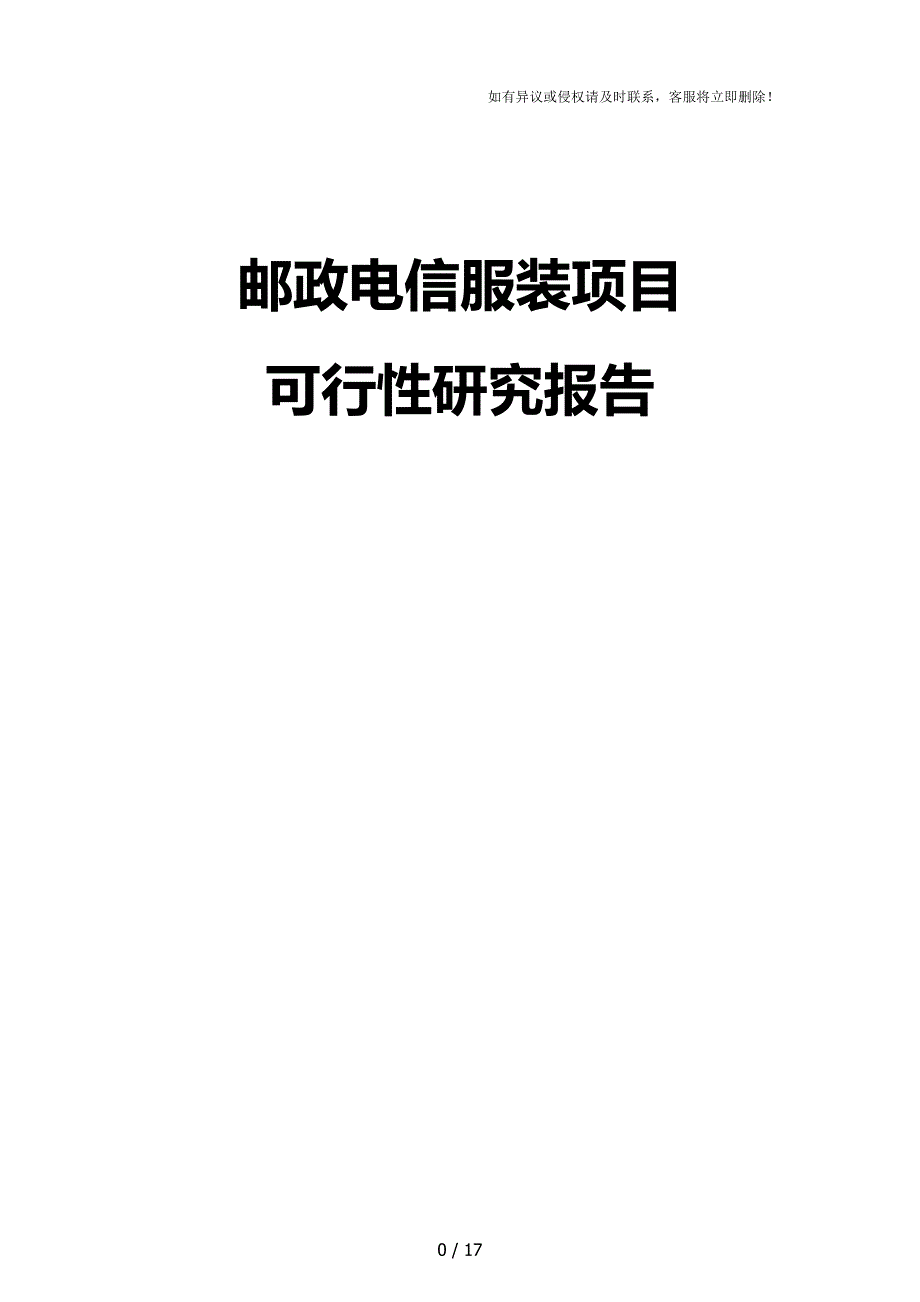 如有异议或侵权请及时联系，客服将立即删除！

邮政电信服装项目

可行性研究报告

0 / 17